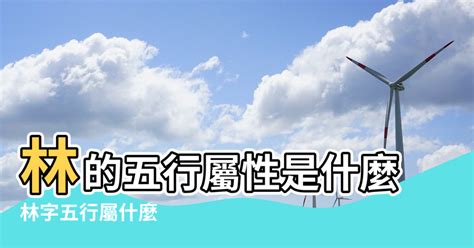 林的五行屬性是什麼

林字五行屬什麼